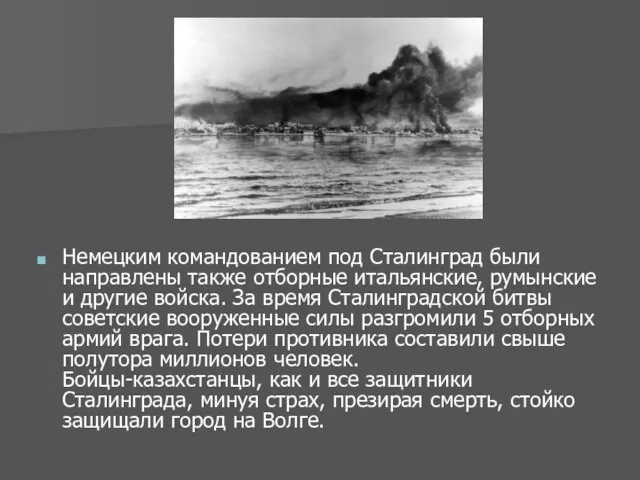 Немецким командованием под Сталинград были направлены также отборные итальянские, румынские и другие войска. За время Сталинградской битвы советские вооруженные силы разгромили 5 отборных армий врага. Потери противника составили свыше полутора миллионов человек.
Бойцы-казахстанцы, как и все защитники Сталинграда, минуя страх, презирая смерть, стойко защищали город на Волге.